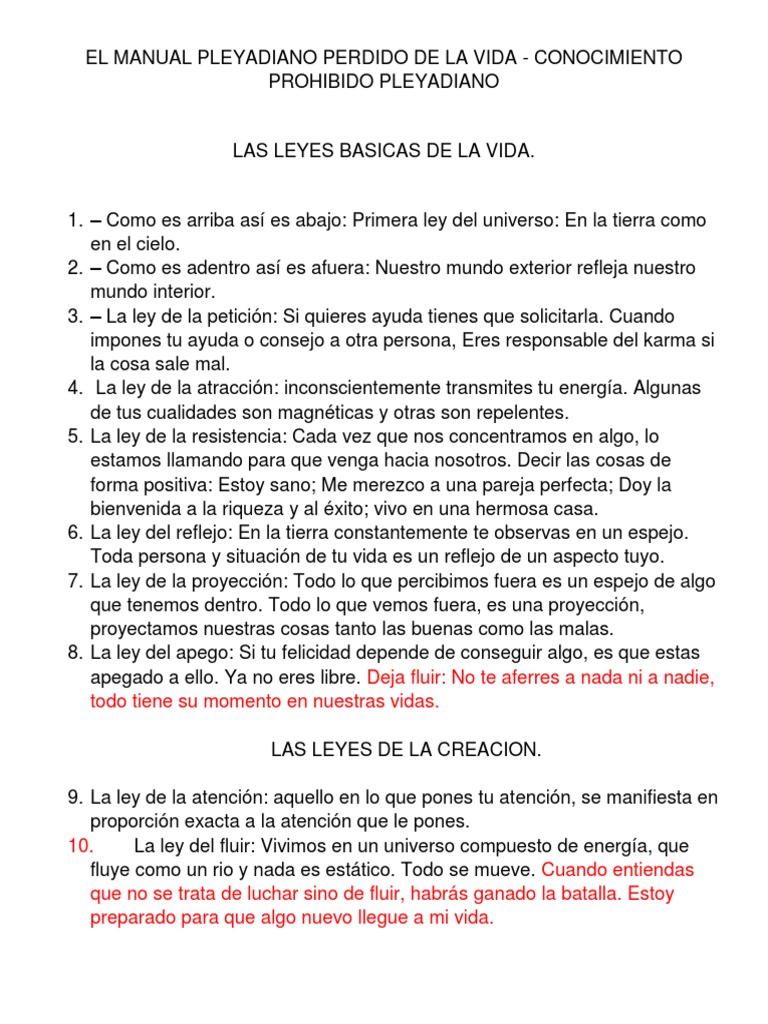 EL MANUAL PLEYADIANO PERDIDO DE LA VIDA - CONOCIMIENTO PROHIBIDO PLEYADIANO

LAS LEYES BASICAS DE LA VIDA.

1. – Como es arriba así es abajo: Primera ley del universo: En la tierra como en el cielo.
2. – Como es adentro así es afuera: Nuestro mundo exterior refleja nuestro mundo interior.
3. – La ley de la petición: Si quieres ayuda tienes que solicitarla. Cuando impones tu ayuda o consejo a otra persona, Eres responsable del karma si la cosa sale mal.
4. La ley de la atracción: inconscientemente transmites tu energía. Algunas de tus cualidades son magnéticas y otras son repelentes.
5. La ley de la resistencia: Cada vez que nos concentramos en algo, lo estamos llamando para que venga hacia nosotros. Decir las cosas de forma positiva: Estoy sano; Me merezco a una pareja perfecta; Doy la bienvenida a la riqueza y al éxito; vivo en una hermosa casa.
6. La ley del reflejo: En la tierra constantemente te observas en un espejo. Toda persona y situación de tu vida es un reflejo de un aspecto tuyo.
7. La ley de la proyección: Todo lo que percibimos fuera es un espejo de algo que tenemos dentro. Todo lo que vemos fuera, es una proyección, proyectamos nuestras cosas tanto las buenas como las malas.
8. La ley del apego: Si tu felicidad depende de conseguir algo, es que estas apegado a ello. Ya no eres libre. Deja fluir: No te aferres a nada ni a nadie, todo tiene su momento en nuestras vidas.

LAS LEYES DE LA CREACION.

9. La ley de la atención: aquello en lo que pones tu atención, se manifiesta en proporción exacta a la atención que le pones.
10. La ley del fluir: Vivimos en un universo compuesto de energía, que fluye como un rio y nada es estático. Todo se mueve. Cuando entiendas que no se trata de luchar sino de fluir, habrás ganado la batalla. Estoy preparado para que algo nuevo llegue a mi vida.